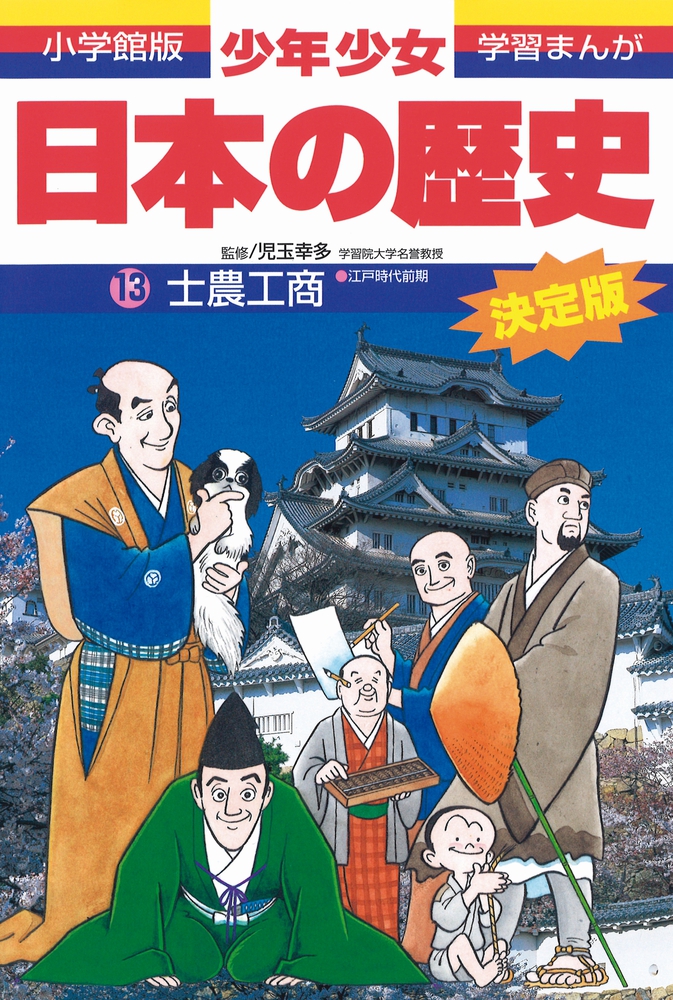 小学館版 少年少女 学習まんが

日本の歴史

監修/児玉幸多 学習院大学名誉教授

⑬ 士農工商 ●江戸時代前期

決定版